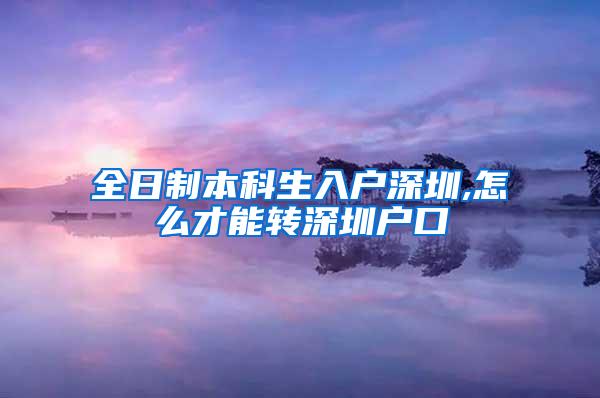 全日制本科生入户深圳,怎么才能转深圳户口